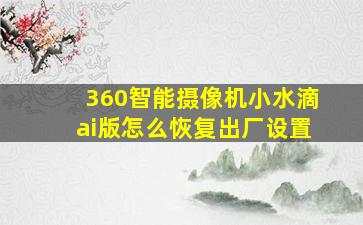 360智能摄像机小水滴ai版怎么恢复出厂设置